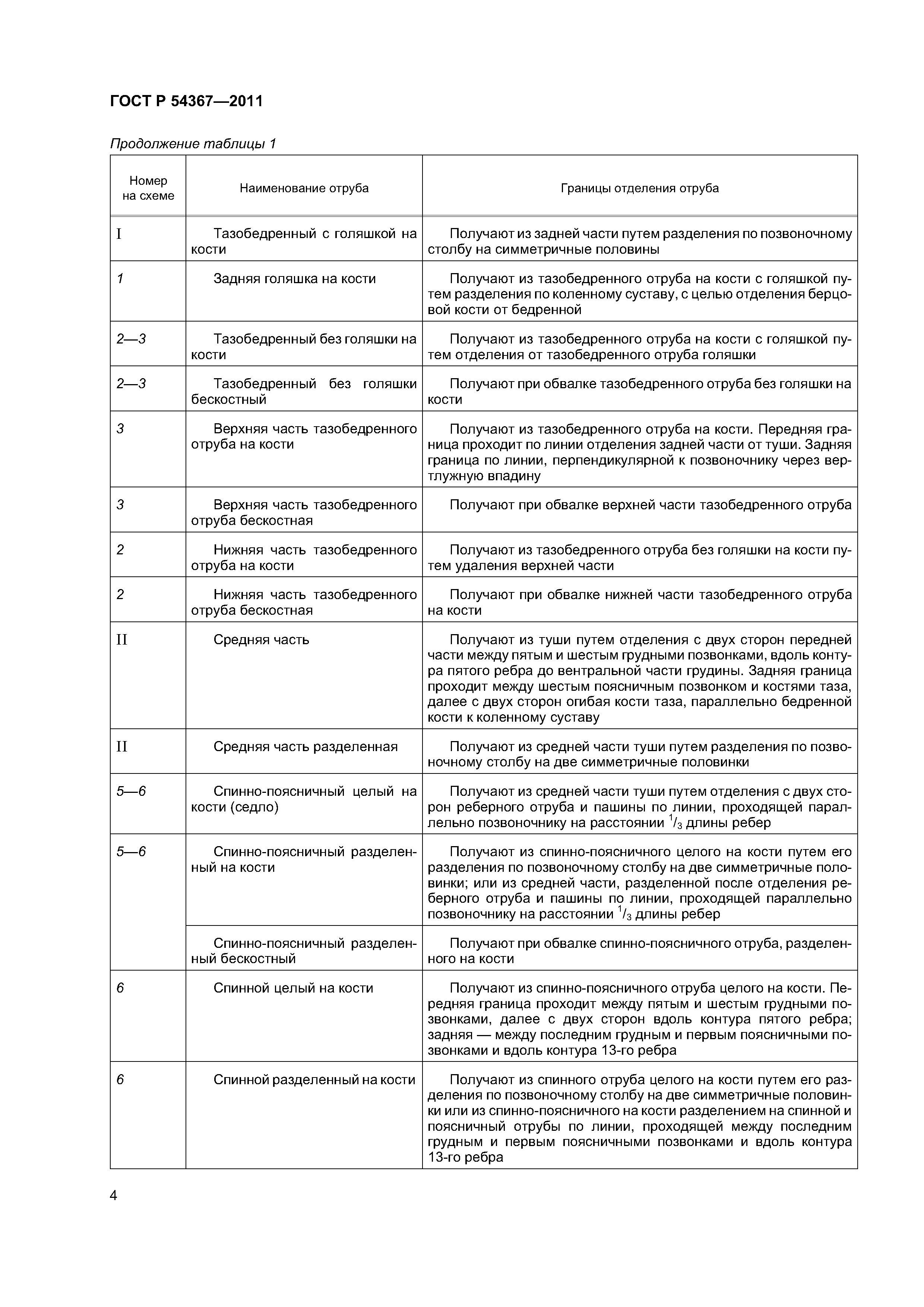 ГОСТ Р 54367—2011

Продолжение таблицы 1

| Номер на схеме | Наименование отруба | Границы отделения отруба |
|---|---|---|
| I | Тазобедренный с голяшкой на кости | Получают из задней части путем разделения по позвоночному столбу на симметричные половины |
| 1 | Задняя голяшка на кости | Получают из тазобедренного отруба на кости с голяшкой путем разделения по коленному суставу, с целью отделения берцовой кости от бедренной |
| 2—3 | Тазобедренный без голяшки на кости | Получают из тазобедренного отруба на кости с голяшкой путем отделения от тазобедренного отруба голяшки |
| 2—3 | Тазобедренный без голяшки бескостный | Получают при обвалке тазобедренного отруба без голяшки на кости |
| 3 | Верхняя часть тазобедренного отруба на кости | Получают из тазобедренного отруба на кости. Передняя граница проходит по линии отделения задней части от туши. Задняя граница по линии, перпендикулярной к позвоночнику через вертлужную впадину |
| 3 | Верхняя часть тазобедренного отруба бескостная | Получают при обвалке верхней части тазобедренного отруба |
| 2 | Нижняя часть тазобедренного отруба на кости | Получают из тазобедренного отруба без голяшки на кости путем удаления верхней части |
| 2 | Нижняя часть тазобедренного отруба бескостная | Получают при обвалке нижней части тазобедренного отруба на кости |
| II | Средняя часть | Получают из туши путем отделения с двух сторон передней части между пятым и шестым грудными позвонками, вдоль контура пятого ребра до вентральной части грудины. Задняя граница проходит между шестым поясничным позвонком и костями таза, далее с двух сторон огибая кости таза, параллельно бедренной кости к коленному суставу |
| II | Средняя часть разделенная | Получают из средней части туши путем разделения по позвоночному столбу на две симметричные половинки |
| 5—6 | Спинно-поясничный целый на кости (седло) | Получают из средней части туши путем отделения с двух сторон реберного отруба и пашины по линии, проходящей параллельно позвоночнику на расстоянии $^1/_3$ длины ребер |
| 5—6 | Спинно-поясничный разделенный на кости | Получают из спинно-поясничного целого на кости путем его разделения по позвоночному столбу на две симметричные половинки; или из средней части, разделенной после отделения реберного отруба и пашины по линии, проходящей параллельно позвоночнику на расстоянии $^1/_3$ длины ребер |
| | Спинно-поясничный разделенный бескостный | Получают при обвалке спинно-поясничного отруба, разделенного на кости |
| 6 | Спинной целый на кости | Получают из спинно-поясничного отруба целого на кости. Передняя граница проходит между пятым и шестым грудными позвонками, далее с двух сторон вдоль контура пятого ребра; задняя — между последним грудным и первым поясничными позвонками и вдоль контура 13-го ребра |
| 6 | Спинной разделенный на кости | Получают из спинного отруба целого на кости путем его разделения по позвоночному столбу на две симметричные половинки или из спинно-поясничного на кости разделением на спинной и поясничный отрубы по линии, проходящей между последним грудным и первым поясничными позвонками и вдоль контура 13-го ребра |

4